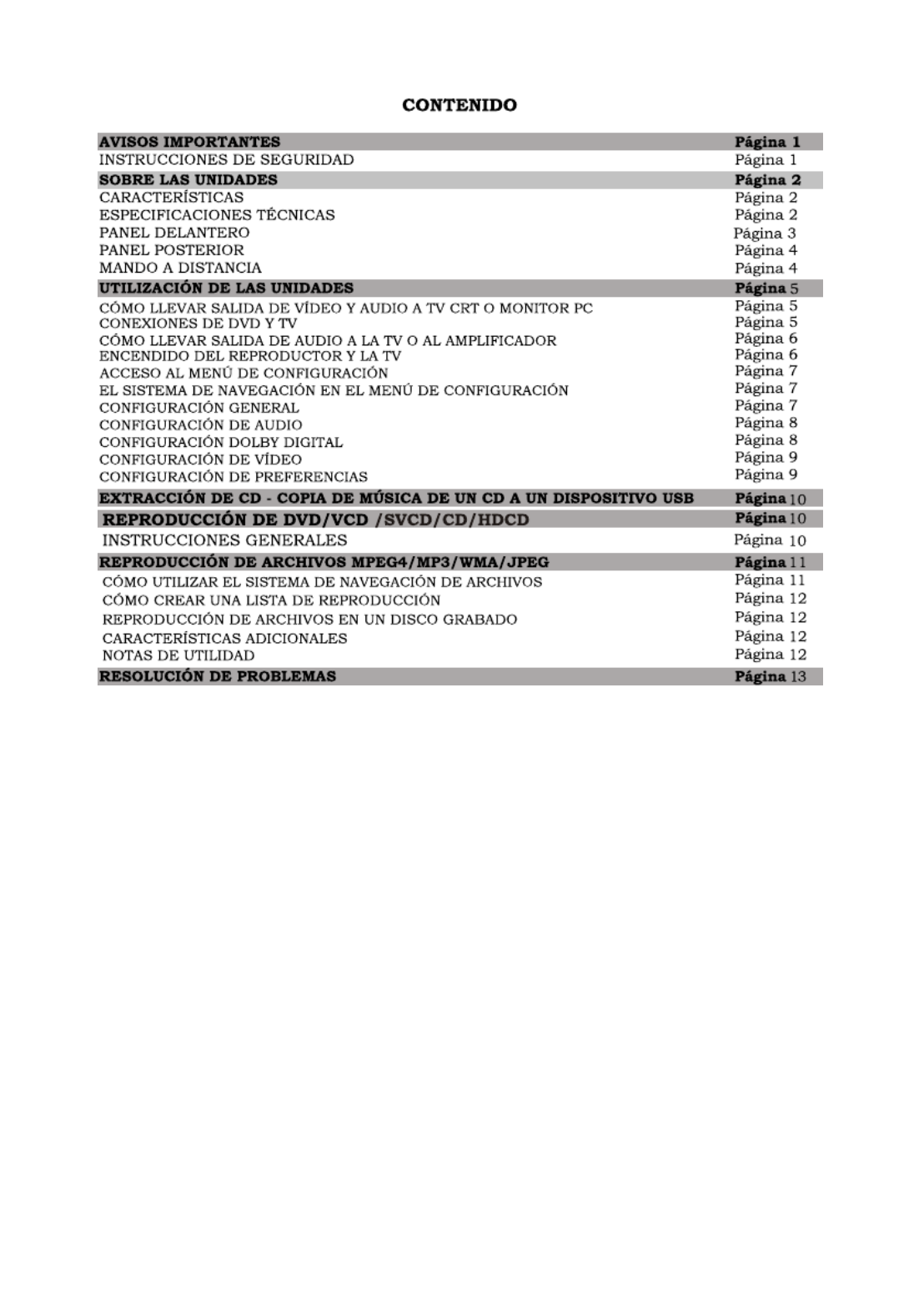 CONTENIDO

| | |
|---|---|
| AVISOS IMPORTANTES | Página 1 |
| INSTRUCCIONES DE SEGURIDAD | Página 1 |
| SOBRE LAS UNIDADES | Página 2 |
| CARACTERÍSTICAS | Página 2 |
| ESPECIFICACIONES TÉCNICAS | Página 2 |
| PANEL DELANTERO | Página 3 |
| PANEL POSTERIOR | Página 4 |
| MANDO A DISTANCIA | Página 4 |
| UTILIZACIÓN DE LAS UNIDADES | Página 5 |
| CÓMO LLEVAR SALIDA DE VÍDEO Y AUDIO A TV CRT O MONITOR PC | Página 5 |
| CONEXIONES DE DVD Y TV | Página 5 |
| CÓMO LLEVAR SALIDA DE AUDIO A LA TV O AL AMPLIFICADOR | Página 6 |
| ENCENDIDO DEL REPRODUCTOR Y LA TV | Página 6 |
| ACCESO AL MENÚ DE CONFIGURACIÓN | Página 7 |
| EL SISTEMA DE NAVEGACIÓN EN EL MENÚ DE CONFIGURACIÓN | Página 7 |
| CONFIGURACIÓN GENERAL | Página 7 |
| CONFIGURACIÓN DE AUDIO | Página 8 |
| CONFIGURACIÓN DOLBY DIGITAL | Página 8 |
| CONFIGURACIÓN DE VÍDEO | Página 9 |
| CONFIGURACIÓN DE PREFERENCIAS | Página 9 |
| EXTRACCIÓN DE CD - COPIA DE MÚSICA DE UN CD A UN DISPOSITIVO USB | Página 10 |
| REPRODUCCIÓN DE DVD/VCD /SVCD/CD/HDCD | Página 10 |
| INSTRUCCIONES GENERALES | Página 10 |
| REPRODUCCIÓN DE ARCHIVOS MPEG4/MP3/WMA/JPEG | Página 11 |
| CÓMO UTILIZAR EL SISTEMA DE NAVEGACIÓN DE ARCHIVOS | Página 11 |
| CÓMO CREAR UNA LISTA DE REPRODUCCIÓN | Página 12 |
| REPRODUCCIÓN DE ARCHIVOS EN UN DISCO GRABADO | Página 12 |
| CARACTERÍSTICAS ADICIONALES | Página 12 |
| NOTAS DE UTILIDAD | Página 12 |
| RESOLUCIÓN DE PROBLEMAS | Página 13 |